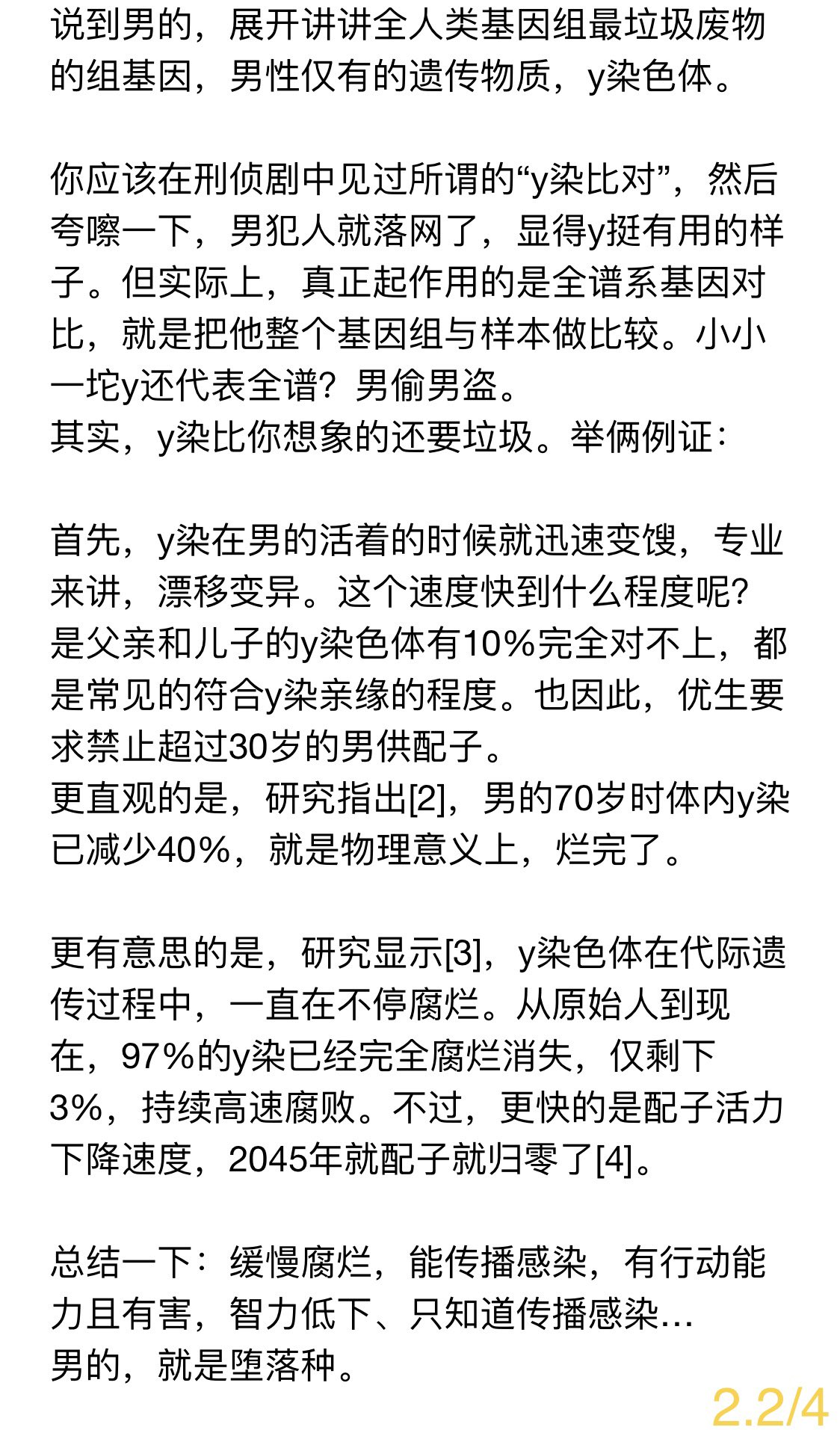 说到男的，展开讲讲全人类基因组最垃圾废物的组基因，男性仅有的遗传物质，y染色体。

你应该在刑侦剧中见过所谓的“y染比对”，然后夸嚓一下，男犯人就落网了，显得y挺有用的样子。但实际上，真正起作用的是全谱系基因对比，就是把他整个基因组与样本做比较。小小一坨y还代表全谱？男偷男盗。
其实，y染比你想象的还要垃圾。举俩例证：

首先，y染在男的活着的时候就迅速变馊，专业来讲，漂移变异。这个速度快到什么程度呢？是父亲和儿子的y染色体有10%完全对不上，都是常见的符合y染亲缘的程度。也因此，优生要求禁止超过30岁的男供配子。
更直观的是，研究指出[2]，男的70岁时体内y染已减少40%，就是物理意义上，烂完了。

更有意思的是，研究显示[3]，y染色体在代际遗传过程中，一直在不停腐烂。从原始人到现在，97%的y染已经完全腐烂消失，仅剩下3%，持续高速腐败。不过，更快的是配子活力下降速度，2045年就配子就归零了[4]。

总结一下：缓慢腐烂，能传播感染，有行动能力且有害，智力低下、只知道传播感染…
男的，就是堕落种。

2.2/4